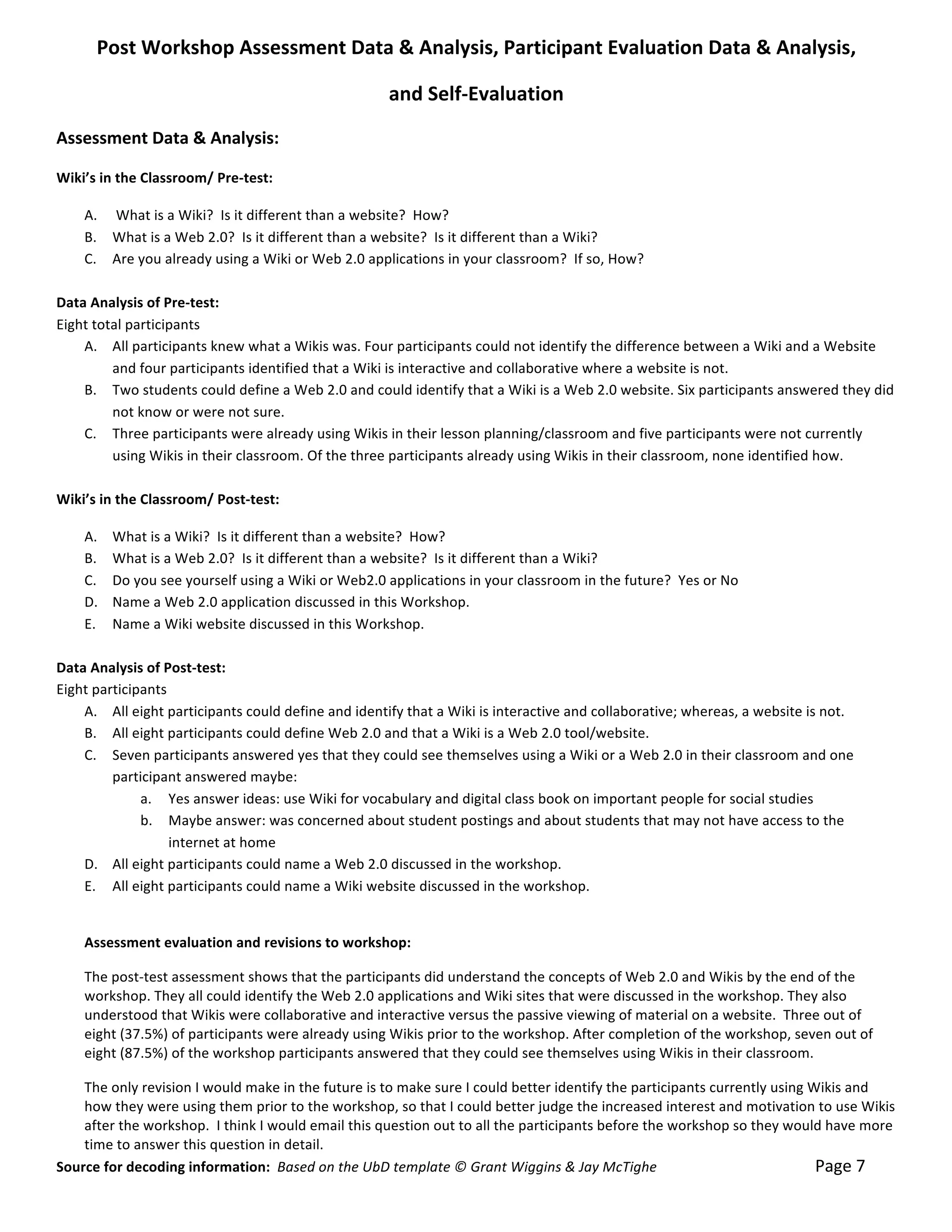 Post Workshop Assessment Data & Analysis, Participant Evaluation Data & Analysis, and Self-Evaluation

Assessment Data & Analysis:

Wiki's in the Classroom/ Pre-test:

A. What is a Wiki? Is it different than a website? How?
B. What is a Web 2.0? Is it different than a website? Is it different than a Wiki?
C. Are you already using a Wiki or Web 2.0 applications in your classroom? If so, How?

Data Analysis of Pre-test:
Eight total participants
A. All participants knew what a Wikis was. Four participants could not identify the difference between a Wiki and a Website and four participants identified that a Wiki is interactive and collaborative where a website is not.
B. Two students could define a Web 2.0 and could identify that a Wiki is a Web 2.0 website. Six participants answered they did not know or were not sure.
C. Three participants were already using Wikis in their lesson planning/classroom and five participants were not currently using Wikis in their classroom. Of the three participants already using Wikis in their classroom, none identified how.

Wiki's in the Classroom/ Post-test:

A. What is a Wiki? Is it different than a website? How?
B. What is a Web 2.0? Is it different than a website? Is it different than a Wiki?
C. Do you see yourself using a Wiki or Web2.0 applications in your classroom in the future? Yes or No
D. Name a Web 2.0 application discussed in this Workshop.
E. Name a Wiki website discussed in this Workshop.

Data Analysis of Post-test:
Eight participants
A. All eight participants could define and identify that a Wiki is interactive and collaborative; whereas, a website is not.
B. All eight participants could define Web 2.0 and that a Wiki is a Web 2.0 tool/website.
C. Seven participants answered yes that they could see themselves using a Wiki or a Web 2.0 in their classroom and one participant answered maybe:
a. Yes answer ideas: use Wiki for vocabulary and digital class book on important people for social studies
b. Maybe answer: was concerned about student postings and about students that may not have access to the internet at home
D. All eight participants could name a Web 2.0 discussed in the workshop.
E. All eight participants could name a Wiki website discussed in the workshop.

Assessment evaluation and revisions to workshop:

The post-test assessment shows that the participants did understand the concepts of Web 2.0 and Wikis by the end of the workshop. They all could identify the Web 2.0 applications and Wiki sites that were discussed in the workshop. They also understood that Wikis were collaborative and interactive versus the passive viewing of material on a website. Three out of eight (37.5%) of participants were already using Wikis prior to the workshop. After completion of the workshop, seven out of eight (87.5%) of the workshop participants answered that they could see themselves using Wikis in their classroom.

The only revision I would make in the future is to make sure I could better identify the participants currently using Wikis and how they were using them prior to the workshop, so that I could better judge the increased interest and motivation to use Wikis after the workshop. I think I would email this question out to all the participants before the workshop so they would have more time to answer this question in detail.

Source for decoding information: Based on the UbD template © Grant Wiggins & Jay McTighe Page 7